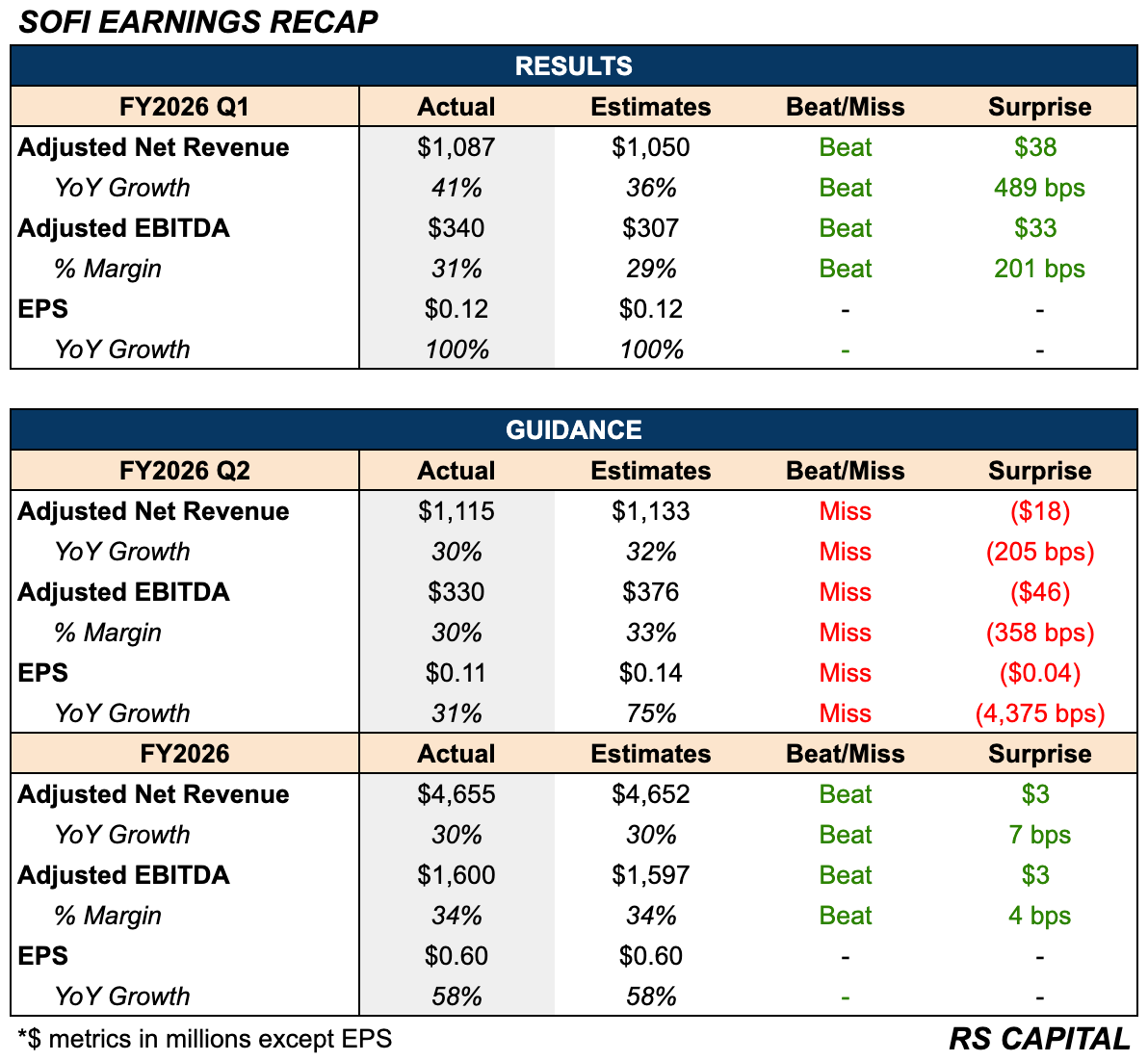 SOFI EARNINGS RECAP

RESULTS

| FY2026 Q1 | Actual | Estimates | Beat/Miss | Surprise |
|---|---|---|---|---|
| Adjusted Net Revenue | $1,087 | $1,050 | Beat | $38 |
| YoY Growth | 41% | 36% | Beat | 489 bps |
| Adjusted EBITDA | $340 | $307 | Beat | $33 |
| % Margin | 31% | 29% | Beat | 201 bps |
| EPS | $0.12 | $0.12 | - | - |
| YoY Growth | 100% | 100% | - | - |

GUIDANCE

| FY2026 Q2 | Actual | Estimates | Beat/Miss | Surprise |
|---|---|---|---|---|
| Adjusted Net Revenue | $1,115 | $1,133 | Miss | ($18) |
| YoY Growth | 30% | 32% | Miss | (205 bps) |
| Adjusted EBITDA | $330 | $376 | Miss | ($46) |
| % Margin | 30% | 33% | Miss | (358 bps) |
| EPS | $0.11 | $0.14 | Miss | ($0.04) |
| YoY Growth | 31% | 75% | Miss | (4,375 bps) |
| FY2026 | Actual | Estimates | Beat/Miss | Surprise |
| Adjusted Net Revenue | $4,655 | $4,652 | Beat | $3 |
| YoY Growth | 30% | 30% | Beat | 7 bps |
| Adjusted EBITDA | $1,600 | $1,597 | Beat | $3 |
| % Margin | 34% | 34% | Beat | 4 bps |
| EPS | $0.60 | $0.60 | - | - |
| YoY Growth | 58% | 58% | - | - |

*$ metrics in millions except EPS

RS CAPITAL